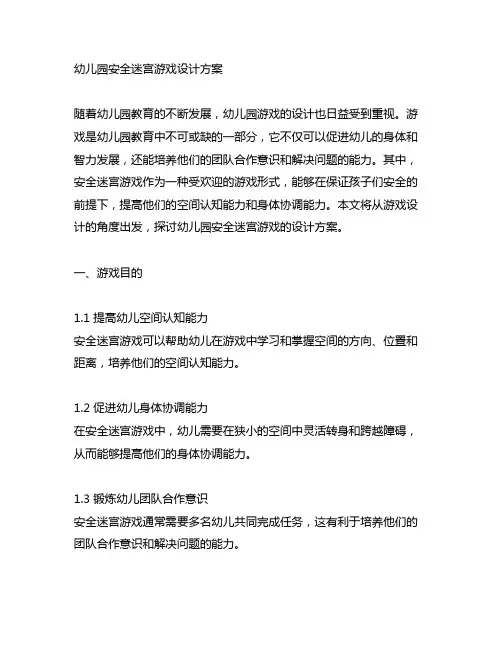 幼儿园安全迷宫游戏设计方案

随着幼儿园教育的不断发展，幼儿园游戏的设计也日益受到重视。游戏是幼儿园教育中不可或缺的一部分，它不仅可以促进幼儿的身体和智力发展，还能培养他们的团队合作意识和解决问题的能力。其中，安全迷宫游戏作为一种受欢迎的游戏形式，能够在保证孩子们安全的前提下，提高他们的空间认知能力和身体协调能力。本文将从游戏设计的角度出发，探讨幼儿园安全迷宫游戏的设计方案。

一、游戏目的

1.1 提高幼儿空间认知能力
安全迷宫游戏可以帮助幼儿在游戏中学习和掌握空间的方向、位置和距离，培养他们的空间认知能力。

1.2 促进幼儿身体协调能力
在安全迷宫游戏中，幼儿需要在狭小的空间中灵活转身和跨越障碍，从而能够提高他们的身体协调能力。

1.3 锻炼幼儿团队合作意识
安全迷宫游戏通常需要多名幼儿共同完成任务，这有利于培养他们的团队合作意识和解决问题的能力。